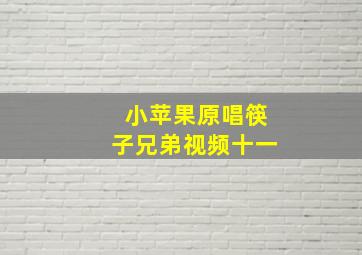 小苹果原唱筷子兄弟视频十一